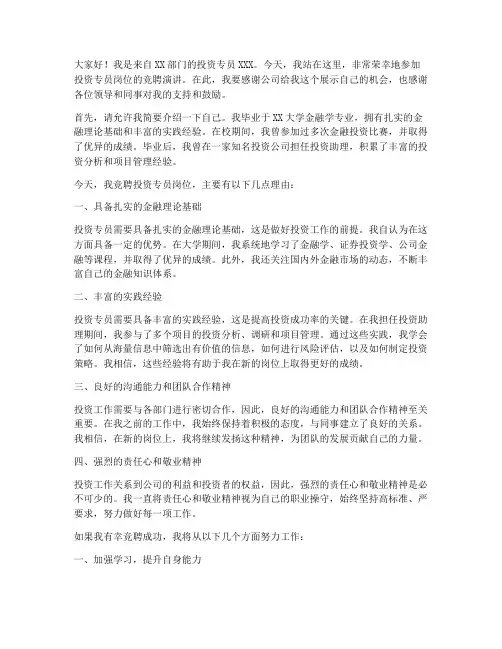 大家好！我是来自XX部门的投资专员XXX。今天，我站在这里，非常荣幸地参加投资专员岗位的竞聘演讲。在此，我要感谢公司给我这个展示自己的机会，也感谢各位领导和同事对我的支持和鼓励。

首先，请允许我简要介绍一下自己。我毕业于XX大学金融学专业，拥有扎实的金融理论基础和丰富的实践经验。在校期间，我曾参加过多次金融投资比赛，并取得了优异的成绩。毕业后，我曾在一家知名投资公司担任投资助理，积累了丰富的投资分析和项目管理经验。

今天，我竞聘投资专员岗位，主要有以下几点理由：

一、具备扎实的金融理论基础

投资专员需要具备扎实的金融理论基础，这是做好投资工作的前提。我自认为在这方面具备一定的优势。在大学期间，我系统地学习了金融学、证券投资学、公司金融等课程，并取得了优异的成绩。此外，我还关注国内外金融市场的动态，不断丰富自己的金融知识体系。

二、丰富的实践经验

投资专员需要具备丰富的实践经验，这是提高投资成功率的关键。在我担任投资助理期间，我参与了多个项目的投资分析、调研和项目管理。通过这些实践，我学会了如何从海量信息中筛选出有价值的信息，如何进行风险评估，以及如何制定投资策略。我相信，这些经验将有助于我在新的岗位上取得更好的成绩。

三、良好的沟通能力和团队合作精神

投资工作需要与各部门进行密切合作，因此，良好的沟通能力和团队合作精神至关重要。在我之前的工作中，我始终保持着积极的态度，与同事建立了良好的关系。我相信，在新的岗位上，我将继续发扬这种精神，为团队的发展贡献自己的力量。

四、强烈的责任心和敬业精神

投资工作关系到公司的利益和投资者的权益，因此，强烈的责任心和敬业精神是必不可少的。我一直将责任心和敬业精神视为自己的职业操守，始终坚持高标准、严要求，努力做好每一项工作。

如果我有幸竞聘成功，我将从以下几个方面努力工作：

一、加强学习，提升自身能力